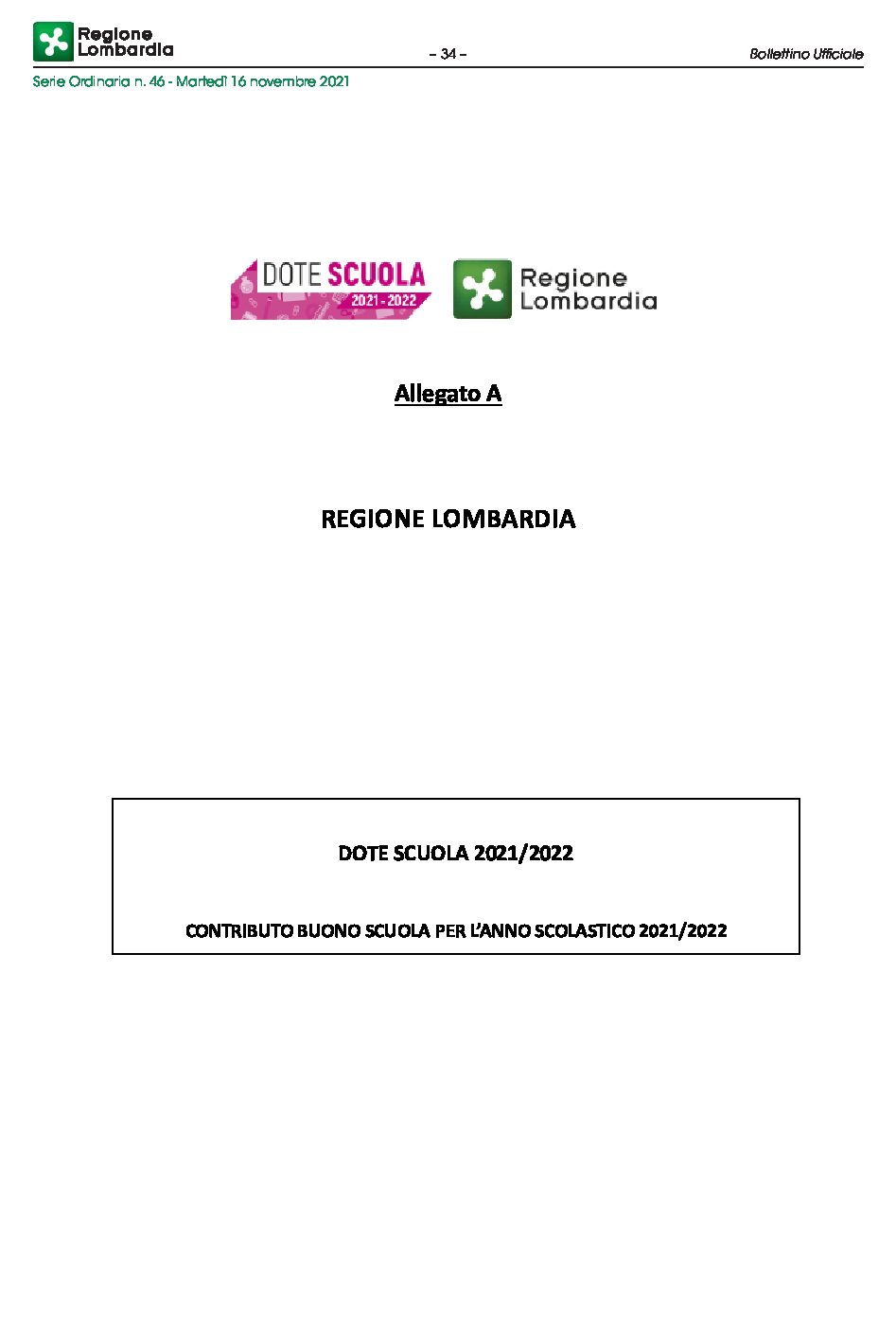 Regione Lombardia

– 34 –

Bollettino Ufficiale

Serie Ordinaria n. 46 - Martedì 16 novembre 2021

DOTE SCUOLA 2021 - 2022

Regione Lombardia

Allegato A

REGIONE LOMBARDIA

DOTE SCUOLA 2021/2022

CONTRIBUTO BUONO SCUOLA PER L'ANNO SCOLASTICO 2021/2022